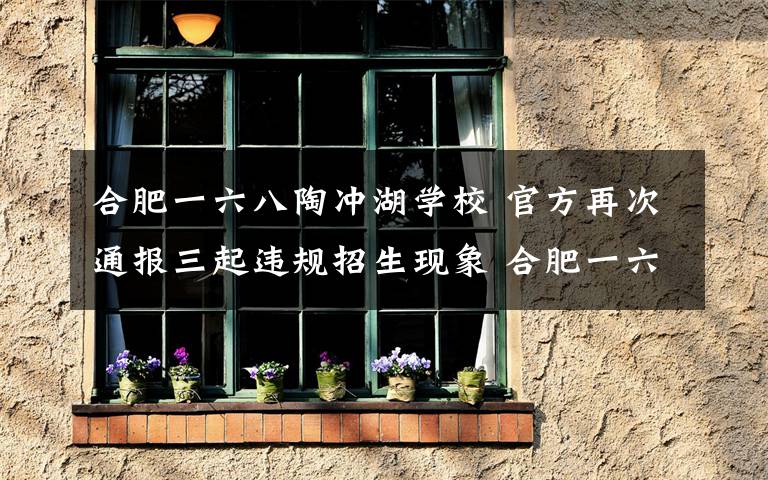 合肥一六八陶冲湖学校 官方再次通报三起违规招生现象 合肥一六